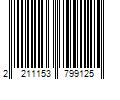 2 211153 799125